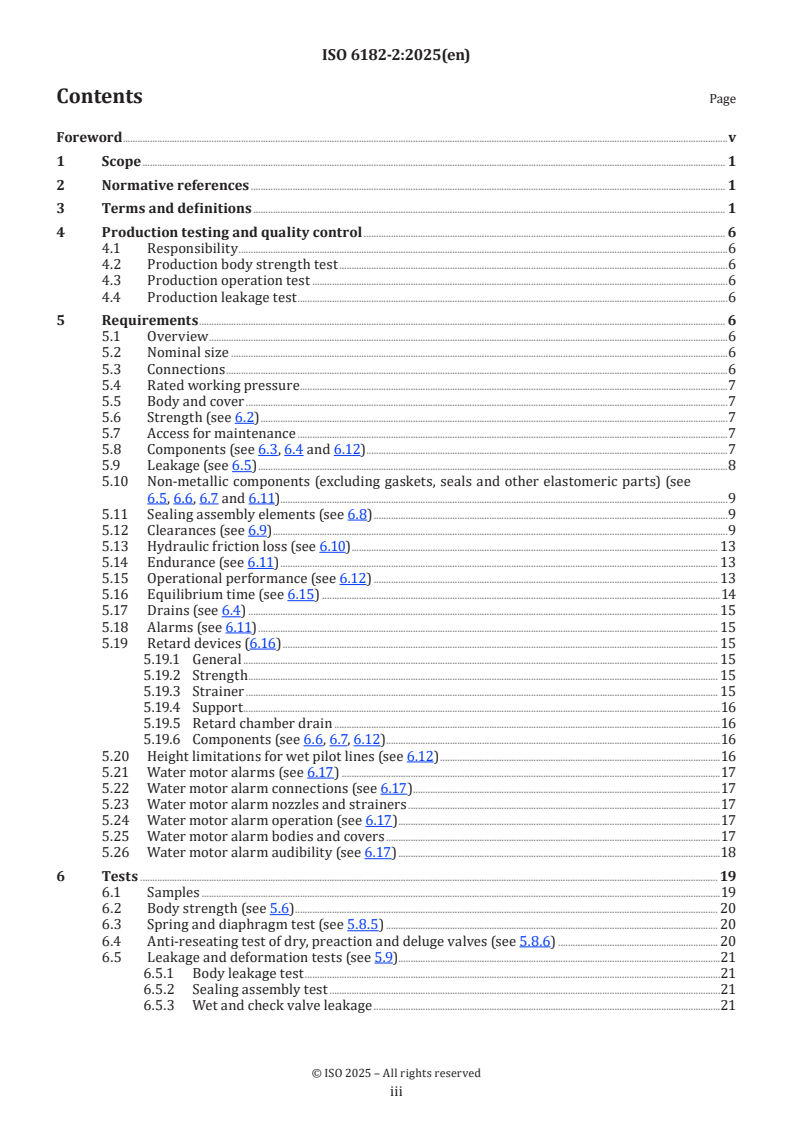 ISO 6182-2:2025(en)

Contents

Page

Foreword v
1 Scope 1
2 Normative references 1
3 Terms and definitions 1
4 Production testing and quality control 6
4.1 Responsibility 6
4.2 Production body strength test 6
4.3 Production operation test 6
4.4 Production leakage test 6
5 Requirements 6
5.1 Overview 6
5.2 Nominal size 6
5.3 Connections 6
5.4 Rated working pressure 7
5.5 Body and cover 7
5.6 Strength (see 6.2) 7
5.7 Access for maintenance 7
5.8 Components (see 6.3, 6.4 and 6.12) 7
5.9 Leakage (see 6.5) 8
5.10 Non-metallic components (excluding gaskets, seals and other elastomeric parts) (see 6.5, 6.6, 6.7 and 6.11) 9
5.11 Sealing assembly elements (see 6.8) 9
5.12 Clearances (see 6.9) 9
5.13 Hydraulic friction loss (see 6.10) 13
5.14 Endurance (see 6.11) 13
5.15 Operational performance (see 6.12) 13
5.16 Equilibrium time (see 6.15) 14
5.17 Drains (see 6.4) 15
5.18 Alarms (see 6.11) 15
5.19 Retard devices (6.16) 15
5.19.1 General 15
5.19.2 Strength 15
5.19.3 Strainer 15
5.19.4 Support 16
5.19.5 Retard chamber drain 16
5.19.6 Components (see 6.6, 6.7, 6.12) 16
5.20 Height limitations for wet pilot lines (see 6.12) 16
5.21 Water motor alarms (see 6.17) 17
5.22 Water motor alarm connections (see 6.17) 17
5.23 Water motor alarm nozzles and strainers 17
5.24 Water motor alarm operation (see 6.17) 17
5.25 Water motor alarm bodies and covers 17
5.26 Water motor alarm audibility (see 6.17) 18
6 Tests 19
6.1 Samples 19
6.2 Body strength (see 5.6) 20
6.3 Spring and diaphragm test (see 5.8.5) 20
6.4 Anti-reseating test of dry, preaction and deluge valves (see 5.8.6) 20
6.5 Leakage and deformation tests (see 5.9) 21
6.5.1 Body leakage test 21
6.5.2 Sealing assembly test 21
6.5.3 Wet and check valve leakage 21

© ISO 2025 – All rights reserved
iii